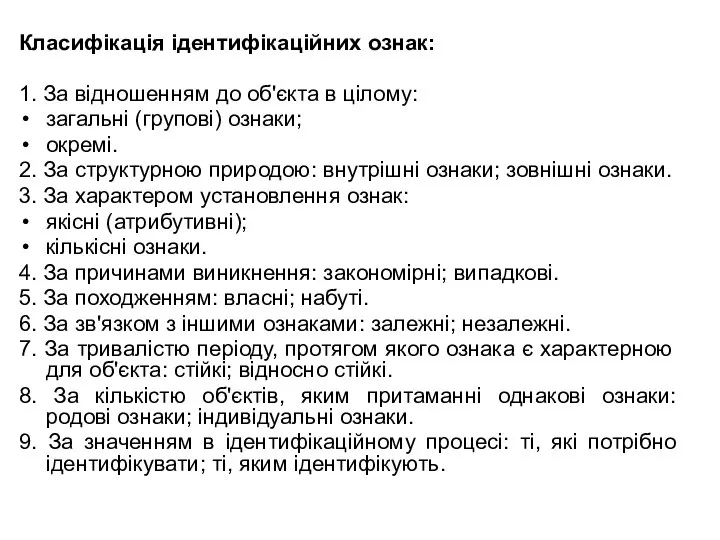 Класифікація ідентифікаційних ознак:

1. За відношенням до об'єкта в цілому:
• загальні (групові) ознаки;
• окремі.
2. За структурною природою: внутрішні ознаки; зовнішні ознаки.
3. За характером установлення ознак:
• якісні (атрибутивні);
• кількісні ознаки.
4. За причинами виникнення: закономірні; випадкові.
5. За походженням: власні; набуті.
6. За зв'язком з іншими ознаками: залежні; незалежні.
7. За тривалістю періоду, протягом якого ознака є характерною для об'єкта: стійкі; відносно стійкі.
8. За кількістю об'єктів, яким притаманні однакові ознаки: родові ознаки; індивідуальні ознаки.
9. За значенням в ідентифікаційному процесі: ті, які потрібно ідентифікувати; ті, яким ідентифікують.